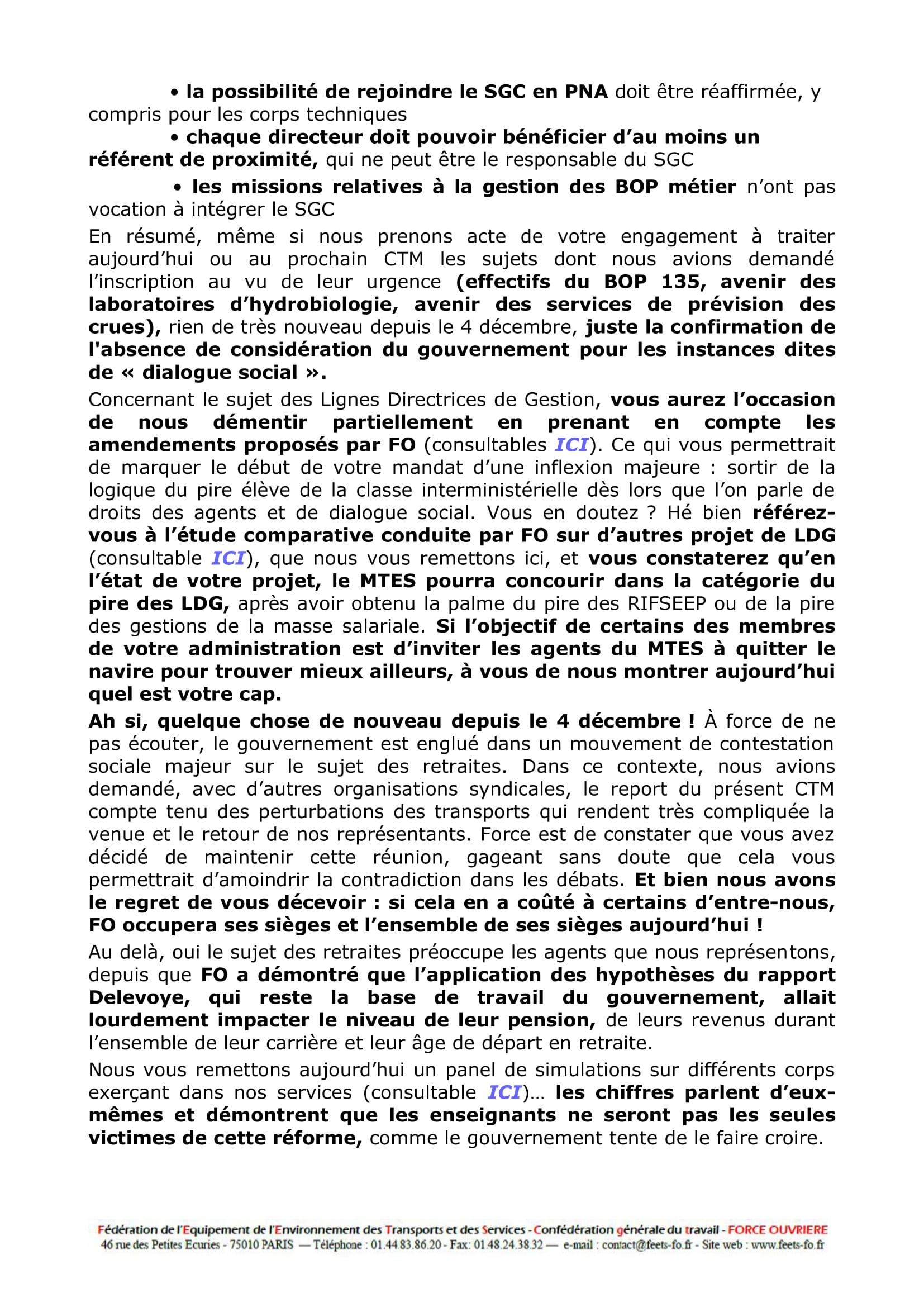 • la possibilité de rejoindre le SGC en PNA doit être réaffirmée, y compris pour les corps techniques

• chaque directeur doit pouvoir bénéficier d'au moins un référent de proximité, qui ne peut être le responsable du SGC

• les missions relatives à la gestion des BOP métier n'ont pas vocation à intégrer le SGC

En résumé, même si nous prenons acte de votre engagement à traiter aujourd'hui ou au prochain CTM les sujets dont nous avions demandé l'inscription au vu de leur urgence (effectifs du BOP 135, avenir des laboratoires d'hydrobiologie, avenir des services de prévision des crues), rien de très nouveau depuis le 4 décembre, juste la confirmation de l'absence de considération du gouvernement pour les instances dites de « dialogue social ».

Concernant le sujet des Lignes Directrices de Gestion, vous aurez l'occasion de nous démentir partiellement en prenant en compte les amendements proposés par FO (consultables ICI). Ce qui vous permettrait de marquer le début de votre mandat d'une inflexion majeure : sortir de la logique du pire élève de la classe interministérielle dès lors que l'on parle de droits des agents et de dialogue social. Vous en doutez ? Hé bien référez-vous à l'étude comparative conduite par FO sur d'autres projet de LDG (consultable ICI), que nous vous remettons ici, et vous constaterez qu'en l'état de votre projet, le MTES pourra concourir dans la catégorie du pire des LDG, après avoir obtenu la palme du pire des RIFSEEP ou de la pire des gestions de la masse salariale. Si l'objectif de certains des membres de votre administration est d'inviter les agents du MTES à quitter le navire pour trouver mieux ailleurs, à vous de nous montrer aujourd'hui quel est votre cap.

Ah si, quelque chose de nouveau depuis le 4 décembre ! À force de ne pas écouter, le gouvernement est englué dans un mouvement de contestation sociale majeur sur le sujet des retraites. Dans ce contexte, nous avions demandé, avec d'autres organisations syndicales, le report du présent CTM compte tenu des perturbations des transports qui rendent très compliquée la venue et le retour de nos représentants. Force est de constater que vous avez décidé de maintenir cette réunion, gageant sans doute que cela vous permettrait d'amoindrir la contradiction dans les débats. Et bien nous avons le regret de vous décevoir : si cela en a coûté à certains d'entre-nous, FO occupera ses sièges et l'ensemble de ses sièges aujourd'hui !

Au delà, oui le sujet des retraites préoccupe les agents que nous représentons, depuis que FO a démontré que l'application des hypothèses du rapport Delevoye, qui reste la base de travail du gouvernement, allait lourdement impacter le niveau de leur pension, de leurs revenus durant l'ensemble de leur carrière et leur âge de départ en retraite.

Nous vous remettons aujourd'hui un panel de simulations sur différents corps exerçant dans nos services (consultable ICI)… les chiffres parlent d'eux-mêmes et démontrent que les enseignants ne seront pas les seules victimes de cette réforme, comme le gouvernement tente de le faire croire.

Fédération de l'Equipement de l'Environnement des Transports et des Services - Confédération générale du travail - FORCE OUVRIERE
46 rue des Petites Ecuries - 75010 PARIS — Téléphone : 01.44.83.86.20 - Fax: 01.48.24.38.32 — e-mail : contact@feets-fo.fr - Site web : www.feets-fo.fr